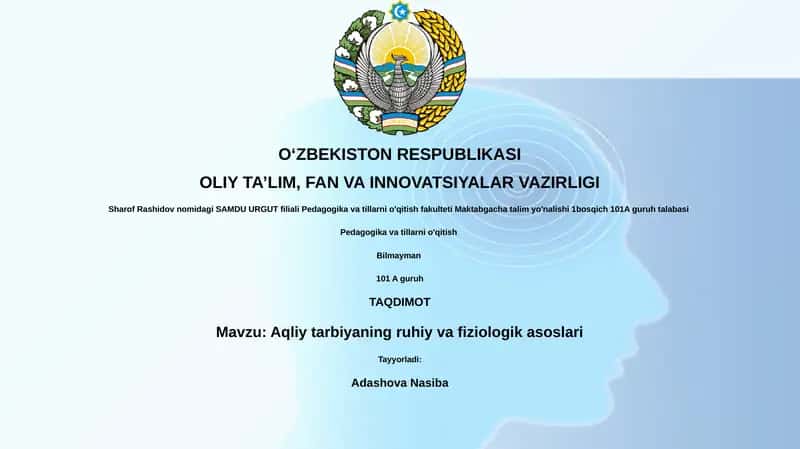 O‘ZBEKISTON RESPUBLIKASI

OLIY TA’LIM, FAN VA INNOVATSIYALAR VAZIRLIGI

Sharof Rashidov nomidagi SAMDU URGUT filiali Pedagogika va tillarni o'qitish fakulteti Maktabgacha talim yo'nalishi 1bosqich 101A guruh talabasi

Pedagogika va tillarni o'qitish

Bilmayman

101 A guruh

TAQDIMOT

Mavzu: Aqliy tarbiyaning ruhiy va fiziologik asoslari

Tayyorladi:

Adashova Nasiba